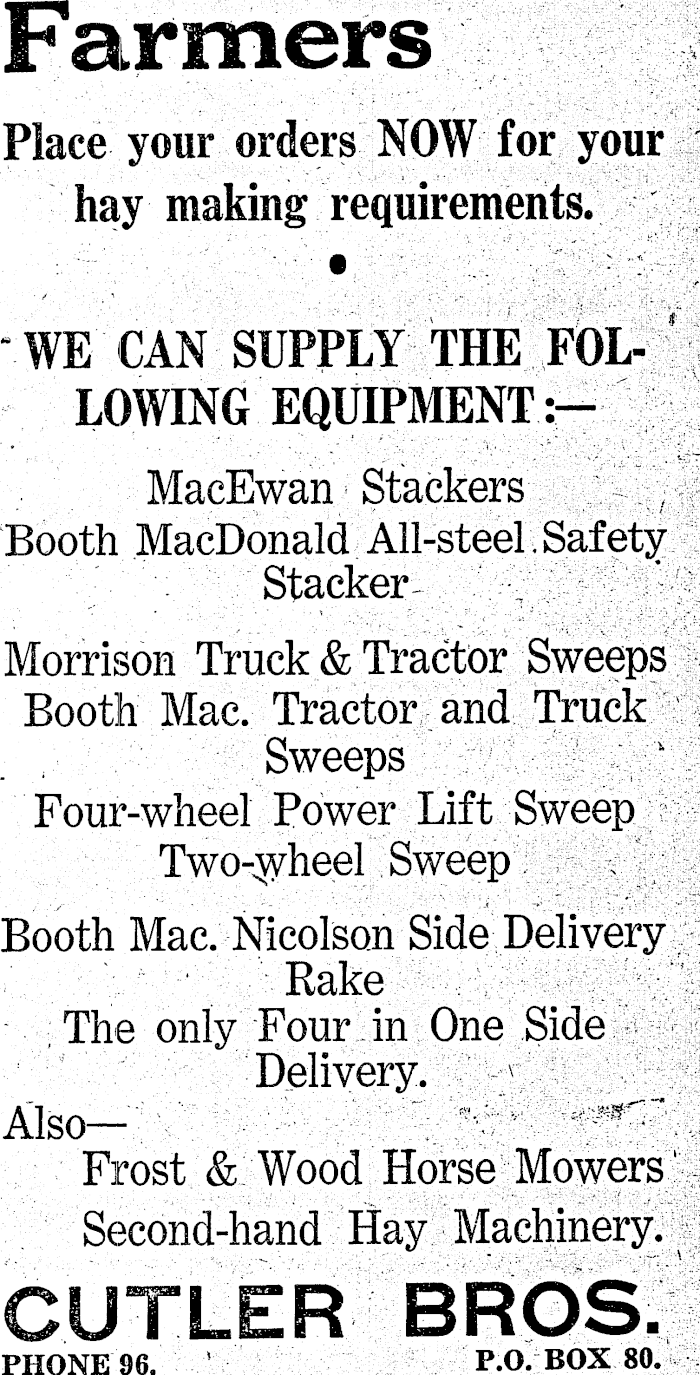 Farmers

Place your orders NOW for your hay making requirements.

•

WE CAN SUPPLY THE FOLLOWING EQUIPMENT:—

MacEwan Stackers
Booth MacDonald All-steel Safety Stacker

Morrison Truck & Tractor Sweeps
Booth Mac. Tractor and Truck Sweeps
Four-wheel Power Lift Sweep
Two-wheel Sweep

Booth Mac. Nicolson Side Delivery Rake
The only Four in One Side Delivery.

Also—
Frost & Wood Horse Mowers
Second-hand Hay Machinery.

CUTLER BROS.

PHONE 96.
P.O. BOX 80.